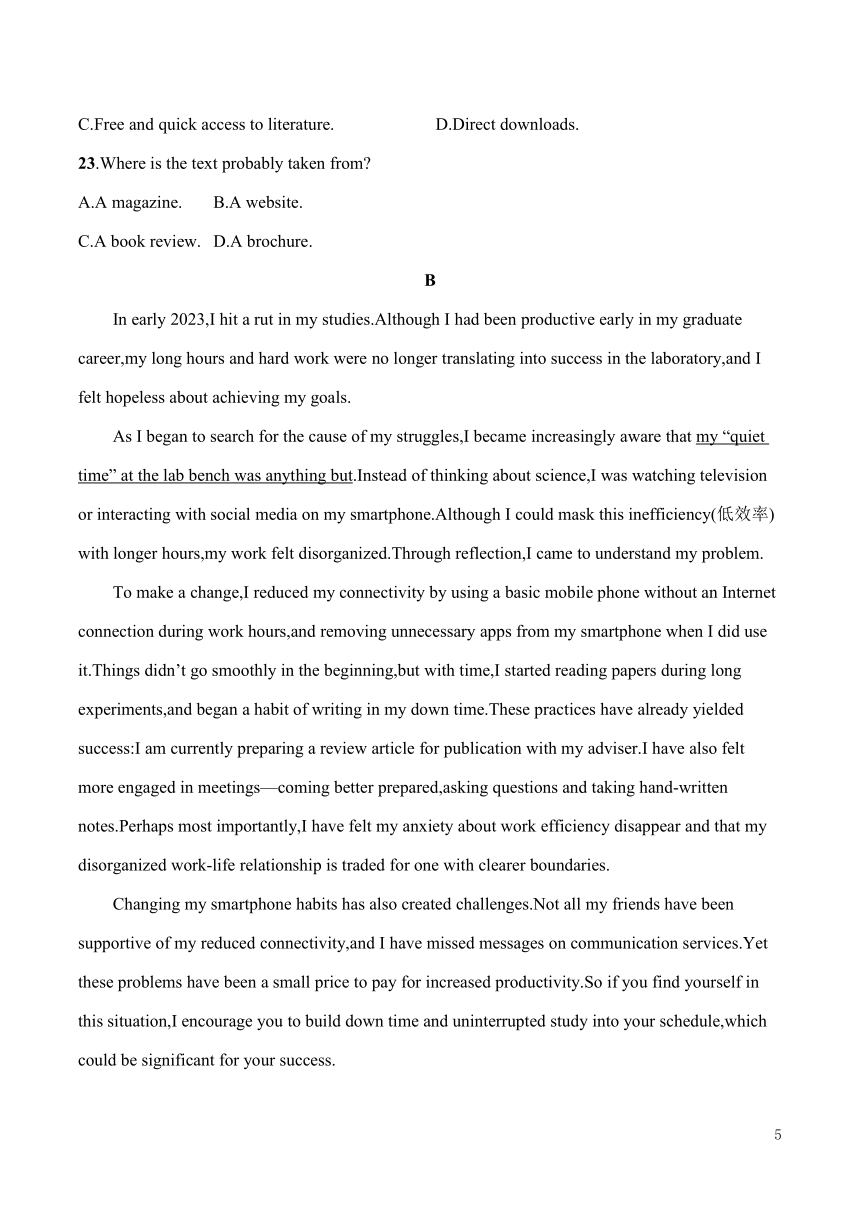 C.Free and quick access to literature.                    D.Direct downloads.

23.Where is the text probably taken from?

A.A magazine.       B.A website.

C.A book review.   D.A brochure.

B

In early 2023,I hit a rut in my studies.Although I had been productive early in my graduate career,my long hours and hard work were no longer translating into success in the laboratory,and I felt hopeless about achieving my goals.

As I began to search for the cause of my struggles,I became increasingly aware that my “quiet time” at the lab bench was anything but.Instead of thinking about science,I was watching television or interacting with social media on my smartphone.Although I could mask this inefficiency(低效率) with longer hours,my work felt disorganized.Through reflection,I came to understand my problem.

To make a change,I reduced my connectivity by using a basic mobile phone without an Internet connection during work hours,and removing unnecessary apps from my smartphone when I did use it.Things didn’t go smoothly in the beginning,but with time,I started reading papers during long experiments,and began a habit of writing in my down time.These practices have already yielded success:I am currently preparing a review article for publication with my adviser.I have also felt more engaged in meetings—coming better prepared,asking questions and taking hand-written notes.Perhaps most importantly,I have felt my anxiety about work efficiency disappear and that my disorganized work-life relationship is traded for one with clearer boundaries.

Changing my smartphone habits has also created challenges.Not all my friends have been supportive of my reduced connectivity,and I have missed messages on communication services.Yet these problems have been a small price to pay for increased productivity.So if you find yourself in this situation,I encourage you to build down time and uninterrupted study into your schedule,which could be significant for your success.

5